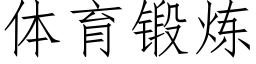 体育锻炼